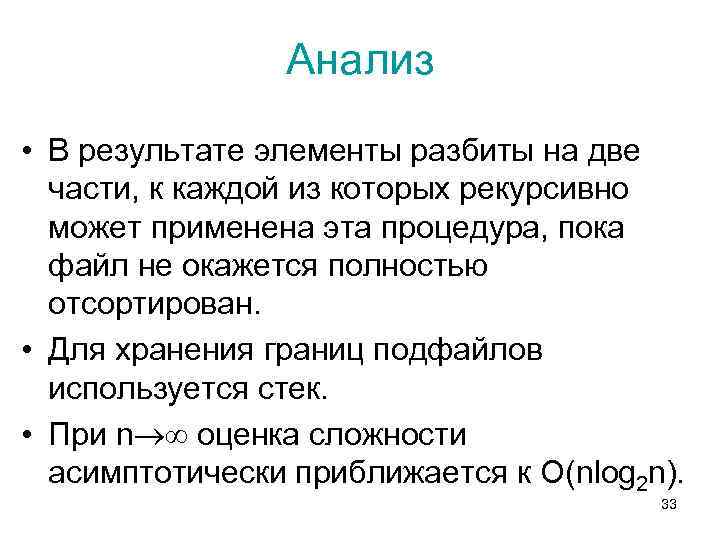 Анализ

• В результате элементы разбиты на две части, к каждой из которых рекурсивно может применена эта процедура, пока файл не окажется полностью отсортирован.

• Для хранения границ подфайлов используется стек.

• При $n \to \infty$ оценка сложности асимптотически приближается к $O(n\log_2 n)$.

33